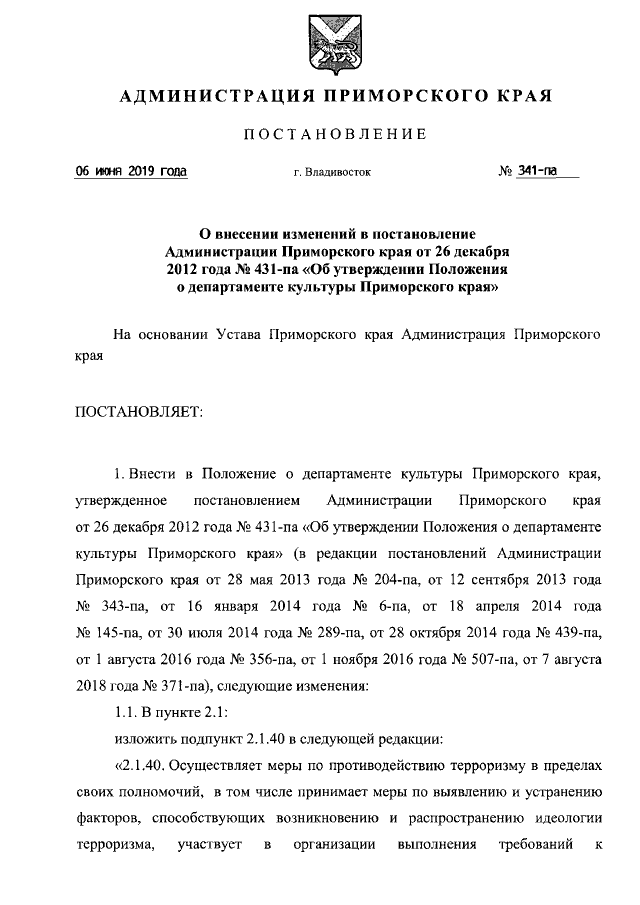 АДМИНИСТРАЦИЯ ПРИМОРСКОГО КРАЯ

ПОСТАНОВЛЕНИЕ

06 июня 2019 года г. Владивосток № 341-па

О внесении изменений в постановление Администрации Приморского края от 26 декабря 2012 года № 431-па «Об утверждении Положения о департаменте культуры Приморского края»

На основании Устава Приморского края Администрация Приморского края

ПОСТАНОВЛЯЕТ:

1. Внести в Положение о департаменте культуры Приморского края, утвержденное постановлением Администрации Приморского края от 26 декабря 2012 года № 431-па «Об утверждении Положения о департаменте культуры Приморского края» (в редакции постановлений Администрации Приморского края от 28 мая 2013 года № 204-па, от 12 сентября 2013 года № 343-па, от 16 января 2014 года № 6-па, от 18 апреля 2014 года № 145-па, от 30 июля 2014 года № 289-па, от 28 октября 2014 года № 439-па, от 1 августа 2016 года № 356-па, от 1 ноября 2016 года № 507-па, от 7 августа 2018 года № 371-па), следующие изменения:

1.1. В пункте 2.1:

изложить подпункт 2.1.40 в следующей редакции:

«2.1.40. Осуществляет меры по противодействию терроризму в пределах своих полномочий, в том числе принимает меры по выявлению и устранению факторов, способствующих возникновению и распространению идеологии терроризма, участвует в организации выполнения требований к